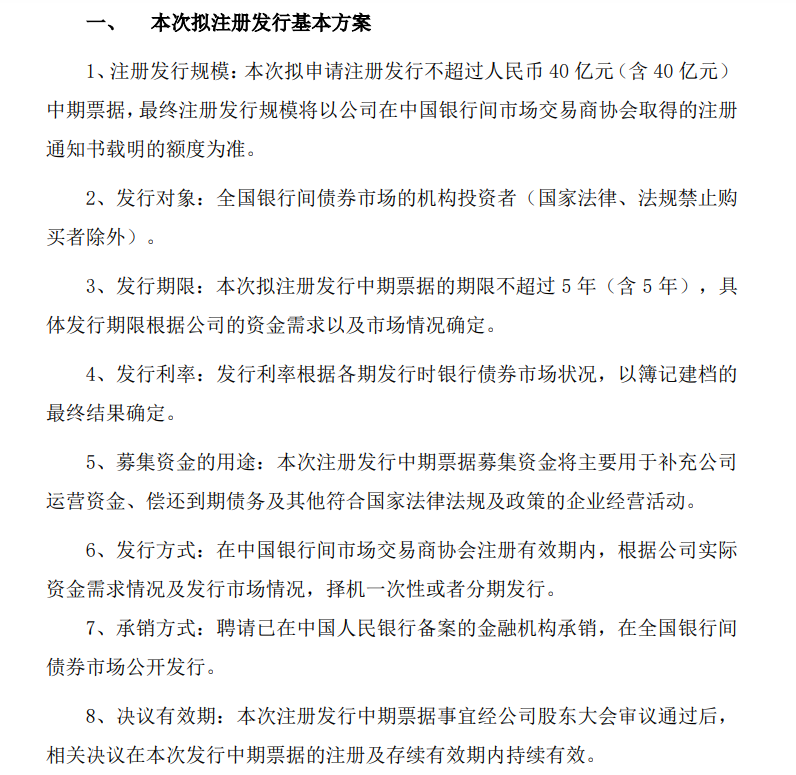 一、 本次拟注册发行基本方案

1、注册发行规模：本次拟申请注册发行不超过人民币 40 亿元（含 40 亿元）中期票据，最终注册发行规模将以公司在中国银行间市场交易商协会取得的注册通知书载明的额度为准。

2、发行对象：全国银行间债券市场的机构投资者（国家法律、法规禁止购买者除外）。

3、发行期限：本次拟注册发行中期票据的期限不超过 5 年（含 5 年），具体发行期限根据公司的资金需求以及市场情况确定。

4、发行利率：发行利率根据各期发行时银行债券市场状况，以簿记建档的最终结果确定。

5、募集资金的用途：本次注册发行中期票据募集资金将主要用于补充公司运营资金、偿还到期债务及其他符合国家法律法规及政策的企业经营活动。

6、发行方式：在中国银行间市场交易商协会注册有效期内，根据公司实际资金需求情况及发行市场情况，择机一次性或者分期发行。

7、承销方式：聘请已在中国人民银行备案的金融机构承销，在全国银行间债券市场公开发行。

8、决议有效期：本次注册发行中期票据事宜经公司股东大会审议通过后，相关决议在本次发行中期票据的注册及存续有效期内持续有效。